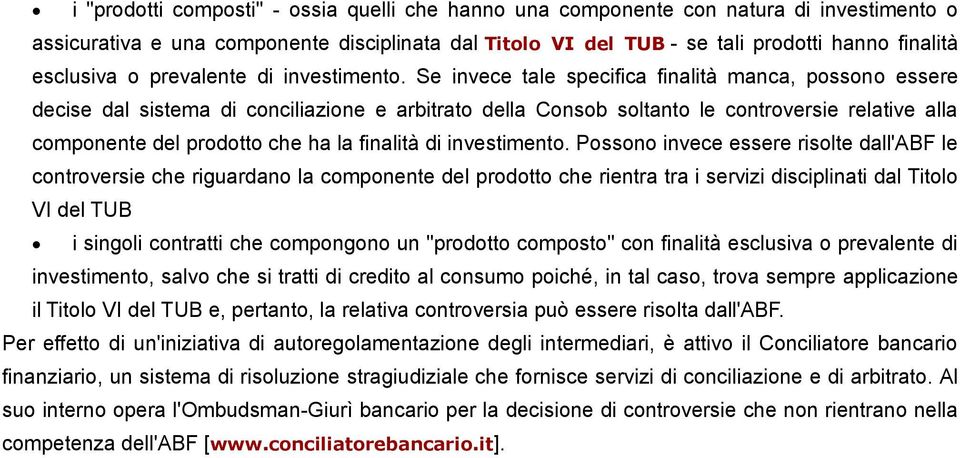 • i "prodotti composti" - ossia quelli che hanno una componente con natura di investimento o assicurativa e una componente disciplinata dal Titolo VI del TUB - se tali prodotti hanno finalità esclusiva o prevalente di investimento. Se invece tale specifica finalità manca, possono essere decise dal sistema di conciliazione e arbitrato della Consob soltanto le controversie relative alla componente del prodotto che ha la finalità di investimento. Possono invece essere risolte dall'ABF le controversie che riguardano la componente del prodotto che rientra tra i servizi disciplinati dal Titolo VI del TUB

• i singoli contratti che compongono un "prodotto composto" con finalità esclusiva o prevalente di investimento, salvo che si tratti di credito al consumo poiché, in tal caso, trova sempre applicazione il Titolo VI del TUB e, pertanto, la relativa controversia può essere risolta dall'ABF.

Per effetto di un'iniziativa di autoregolamentazione degli intermediari, è attivo il Conciliatore bancario finanziario, un sistema di risoluzione stragiudiziale che fornisce servizi di conciliazione e di arbitrato. Al suo interno opera l'Ombudsman-Giurì bancario per la decisione di controversie che non rientrano nella competenza dell'ABF [www.conciliatorebancario.it].